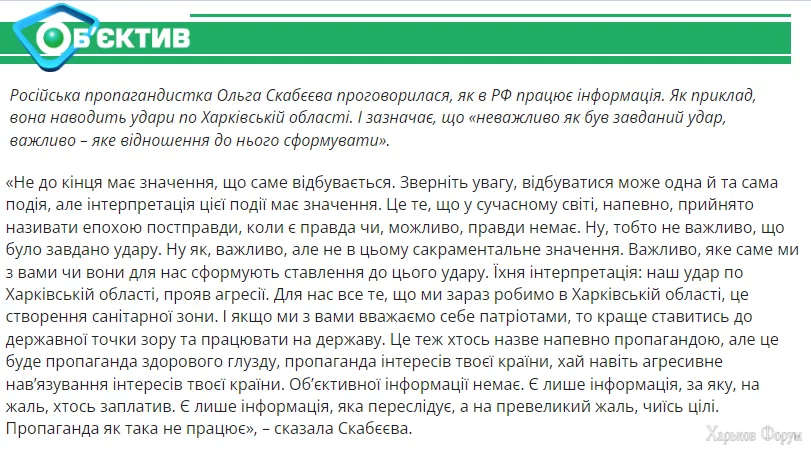 ОБ'ЄКТИВ

Російська пропагандистка Ольга Скабєєва проговорилася, як в РФ працює інформація. Як приклад, вона наводить удари по Харківській області. І зазначає, що «неважливо як був завданий удар, важливо – яке відношення до нього сформувати».

«Не до кінця має значення, що саме відбувається. Зверніть увагу, відбуватися може одна й та сама подія, але інтерпретація цієї події має значення. Це те, що у сучасному світі, напевно, прийнято називати епохою постправди, коли є правда чи, можливо, правди немає. Ну, тобто не важливо, що було завдано удару. Ну як, важливо, але не в цьому сакраментальне значення. Важливо, яке саме ми з вами чи вони для нас сформують ставлення до цього удару. Їхня інтерпретація: наш удар по Харківській області, прояв агресії. Для нас все те, що ми зараз робимо в Харківській області, це створення санітарної зони. І якщо ми з вами вважаємо себе патріотами, то краще ставитись до державної точки зору та працювати на державу. Це теж хтось назве напевно пропагандою, але це буде пропаганда здорового глузду, пропаганда інтересів твоєї країни, хай навіть агресивне нав'язування інтересів твоєї країни. Об'єктивної інформації немає. Є лише інформація, за яку, на жаль, хтось заплатив. Є лише інформація, яка переслідує, а на превеликий жаль, чиїсь цілі. Пропаганда як така не працює», – сказала Скабєєва.

Харьков Форум